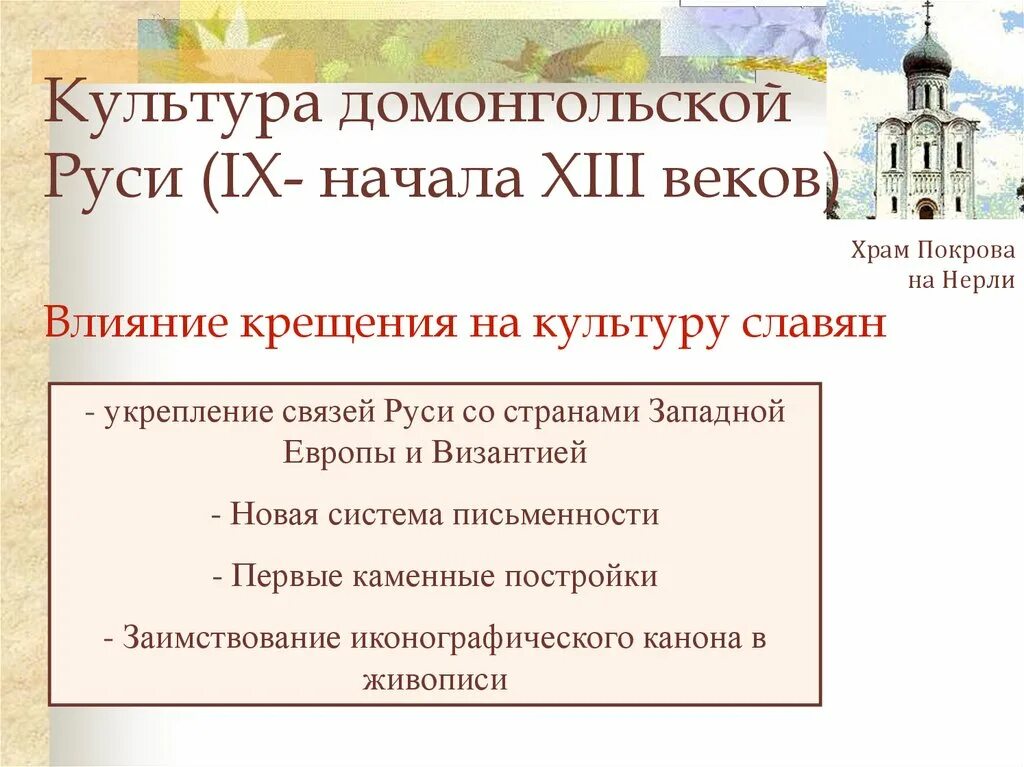 Культура домонгольской Руси (IX- начала XIII веков)

Храм Покрова на Нерли

Влияние крещения на культуру славян

- укрепление связей Руси со странами Западной Европы и Византией

- Новая система письменности

- Первые каменные постройки

- Заимствование иконографического канона в живописи